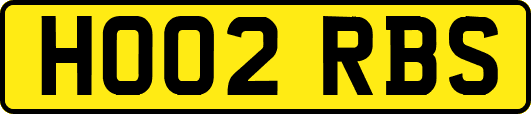 HO02 RBS